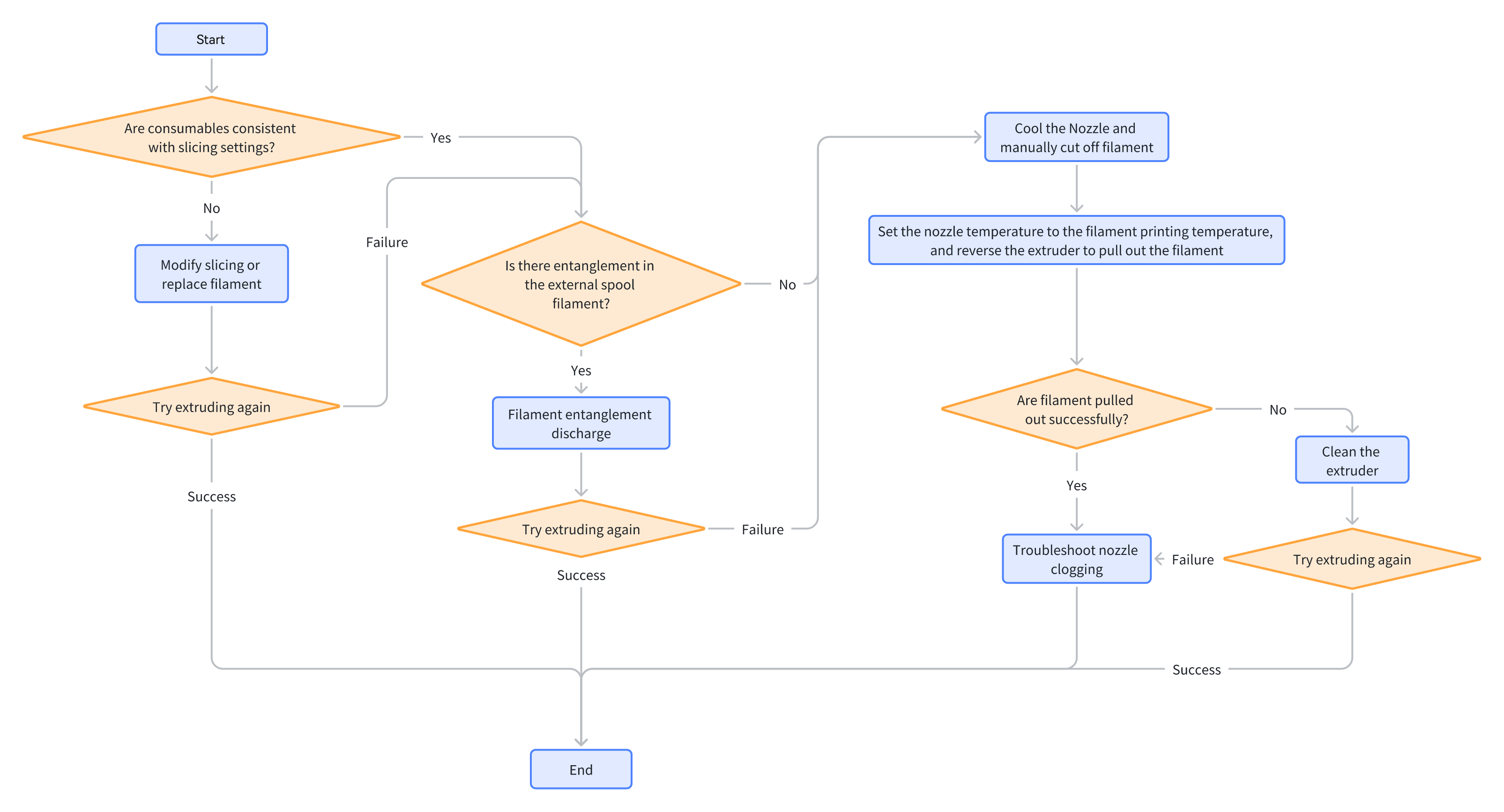 Start

Are consumables consistent with slicing settings?

Yes

No

Modify slicing or replace filament

Try extruding again

Failure

Success

Is there entanglement in the external spool filament?

No

Yes

Filament entanglement discharge

Try extruding again

Failure

Success

Cool the Nozzle and manually cut off filament

Set the nozzle temperature to the filament printing temperature, and reverse the extruder to pull out the filament

Are filament pulled out successfully?

No

Yes

Clean the extruder

Try extruding again

Failure

Troubleshoot nozzle clogging

Success

End